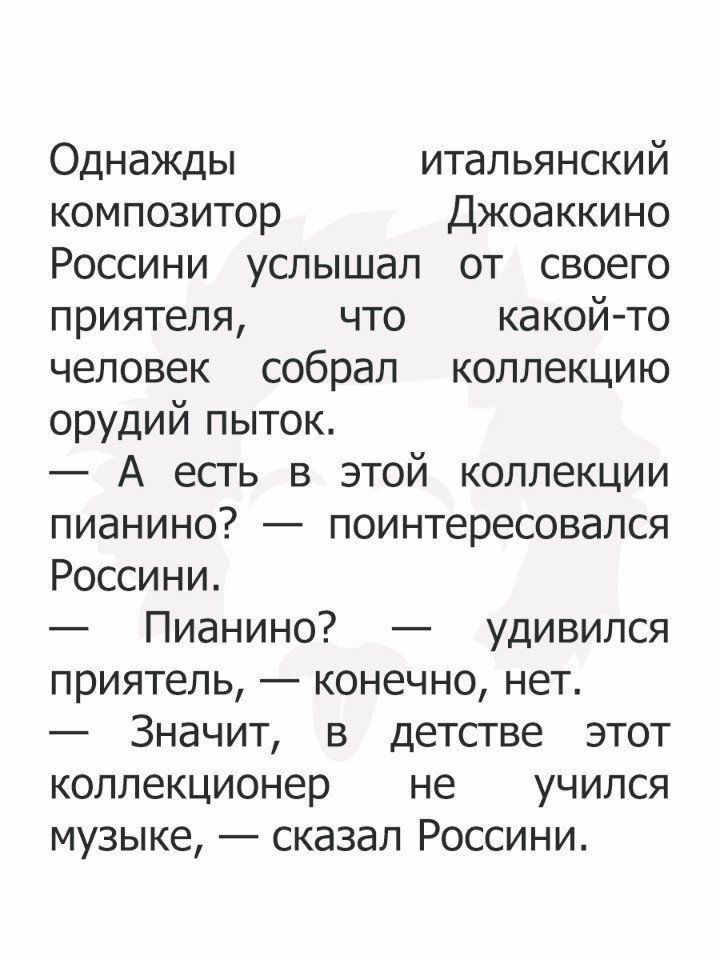 Однажды итальянский композитор Джоаккино Россини услышал от своего приятеля, что какой-то человек собрал коллекцию орудий пыток.
— А есть в этой коллекции пианино? — поинтересовался Россини.
— Пианино? — удивился приятель, — конечно, нет.
— Значит, в детстве этот коллекционер не учился музыке, — сказал Россини.